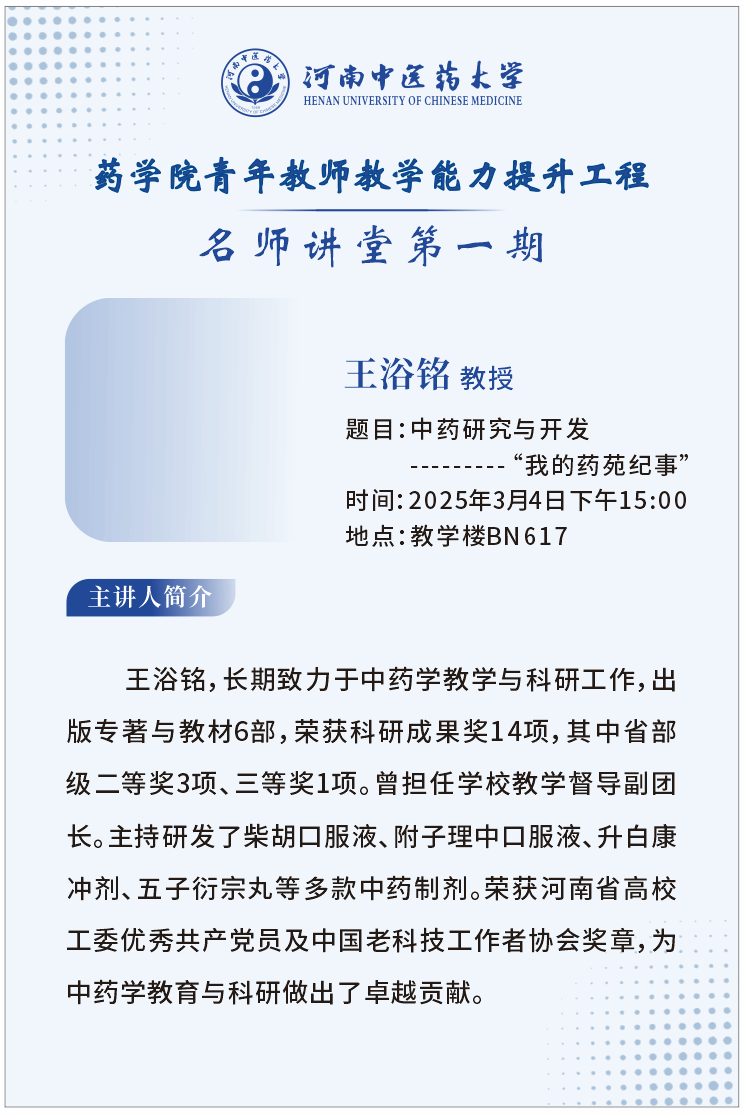 河南中医药大学
HENAN UNIVERSITY OF CHINESE MEDICINE

药学院青年教师教学能力提升工程
名师讲堂第一期

王浴铭 教授

题目：中药研究与开发
---------“我的药苑纪事”
时间：2025年3月4日下午15:00
地点：教学楼BN617

主讲人简介

王浴铭，长期致力于中药学教学与科研工作，出版专著与教材6部，荣获科研成果奖14项，其中省部级二等奖3项、三等奖1项。曾担任学校教学督导副团长。主持研发了柴胡口服液、附子理中口服液、升白康冲剂、五子衍宗丸等多款中药制剂。荣获河南省高校工委优秀共产党员及中国老科技工作者协会奖章，为中药学教育与科研做出了卓越贡献。